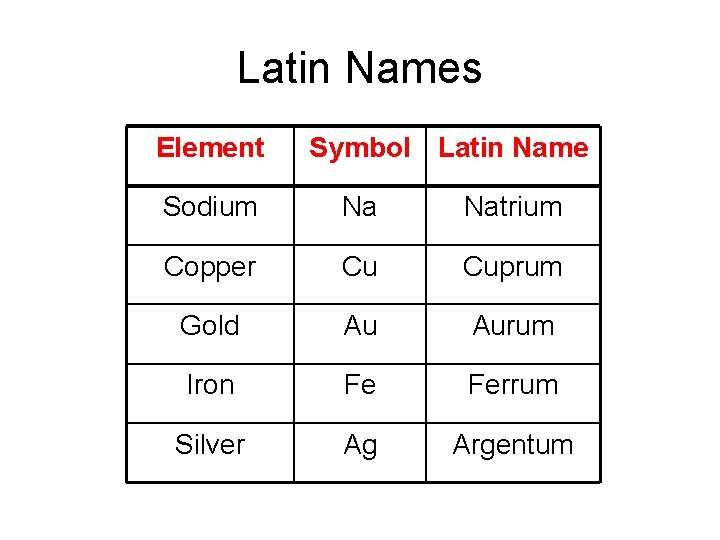 Latin Names

| Element | Symbol | Latin Name |
|---|---|---|
| Sodium | Na | Natrium |
| Copper | Cu | Cuprum |
| Gold | Au | Aurum |
| Iron | Fe | Ferrum |
| Silver | Ag | Argentum |